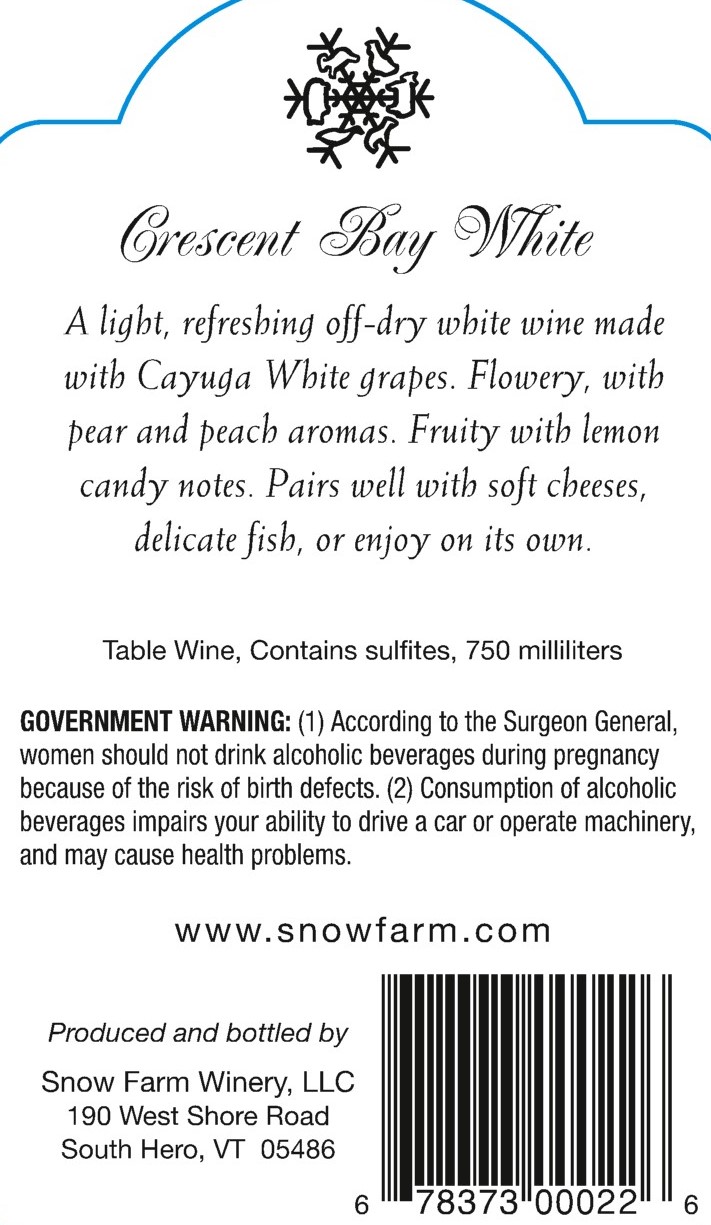 Crescent Bay White

A light, refreshing off-dry white wine made with Cayuga White grapes. Flowery, with pear and peach aromas. Fruity with lemon candy notes. Pairs well with soft cheeses, delicate fish, or enjoy on its own.

Table Wine, Contains sulfites, 750 milliliters

GOVERNMENT WARNING: (1) According to the Surgeon General, women should not drink alcoholic beverages during pregnancy because of the risk of birth defects. (2) Consumption of alcoholic beverages impairs your ability to drive a car or operate machinery, and may cause health problems.

www.snowfarm.com

Produced and bottled by

Snow Farm Winery, LLC
190 West Shore Road
South Hero, VT 05486

6 78373 00022 6